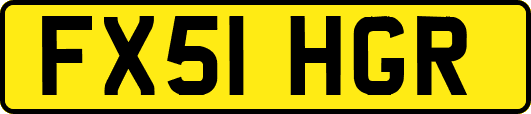 FX51 HGR